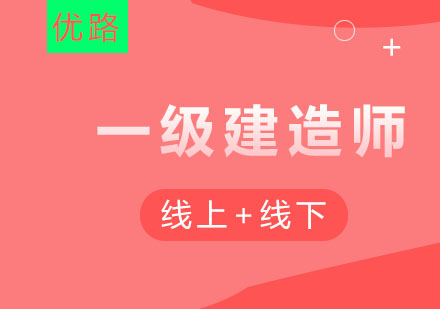 优路

一级建造师

线上+线下